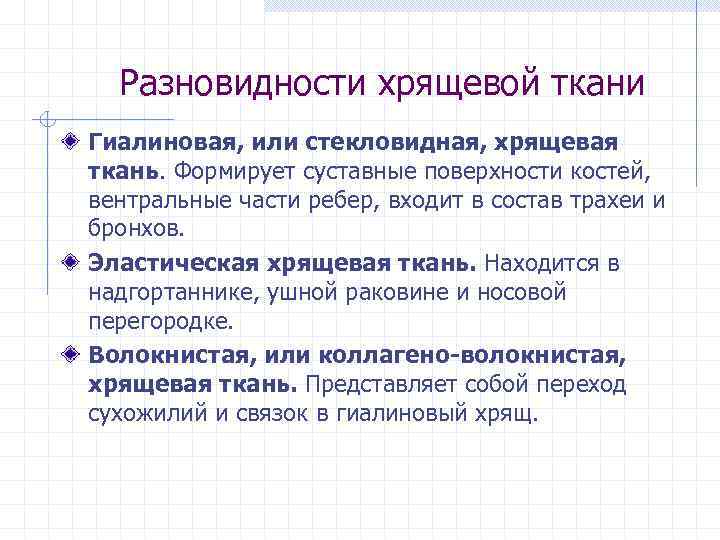 Разновидности хрящевой ткани

Гиалиновая, или стекловидная, хрящевая ткань. Формирует суставные поверхности костей, вентральные части ребер, входит в состав трахеи и бронхов.

Эластическая хрящевая ткань. Находится в надгортаннике, ушной раковине и носовой перегородке.

Волокнистая, или коллагено-волокнистая, хрящевая ткань. Представляет собой переход сухожилий и связок в гиалиновый хрящ.